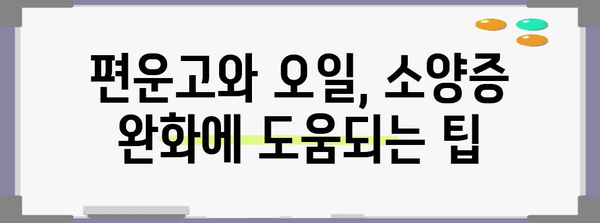 편운고와 오일, 소양증 완화에 도움되는 팁